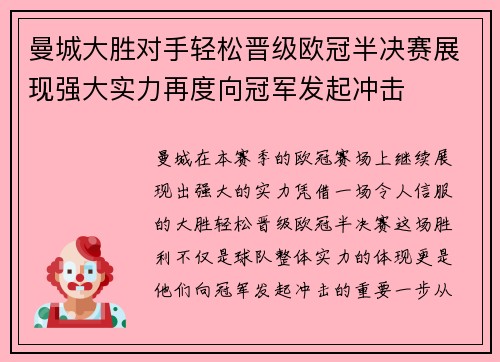 曼城大胜对手轻松晋级欧冠半决赛展现强大实力再度向冠军发起冲击

曼城在本赛季的欧冠赛场上继续展现出强大的实力凭借一场令人信服的大胜轻松晋级欧冠半决赛这场胜利不仅是球队整体实力的体现更是他们向冠军发起冲击的重要一步从